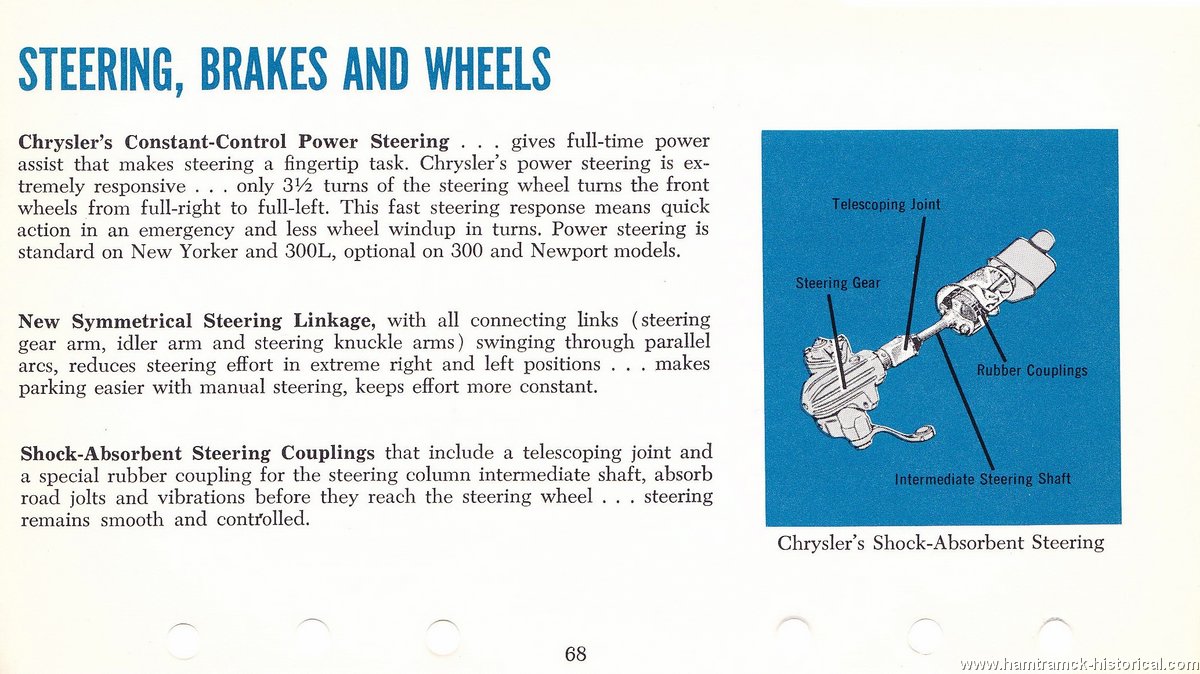 STEERING, BRAKES AND WHEELS

Chrysler's Constant-Control Power Steering . . . gives full-time power assist that makes steering a fingertip task. Chrysler's power steering is extremely responsive . . . only 3½ turns of the steering wheel turns the front wheels from full-right to full-left. This fast steering response means quick action in an emergency and less wheel windup in turns. Power steering is standard on New Yorker and 300L, optional on 300 and Newport models.

New Symmetrical Steering Linkage, with all connecting links (steering gear arm, idler arm and steering knuckle arms) swinging through parallel arcs, reduces steering effort in extreme right and left positions . . . makes parking easier with manual steering, keeps effort more constant.

Shock-Absorbent Steering Couplings that include a telescoping joint and a special rubber coupling for the steering column intermediate shaft, absorb road jolts and vibrations before they reach the steering wheel . . . steering remains smooth and controlled.

Telescoping Joint

Steering Gear

Rubber Couplings

Intermediate Steering Shaft

Chrysler's Shock-Absorbent Steering

68

www.hamtramck-historical.com